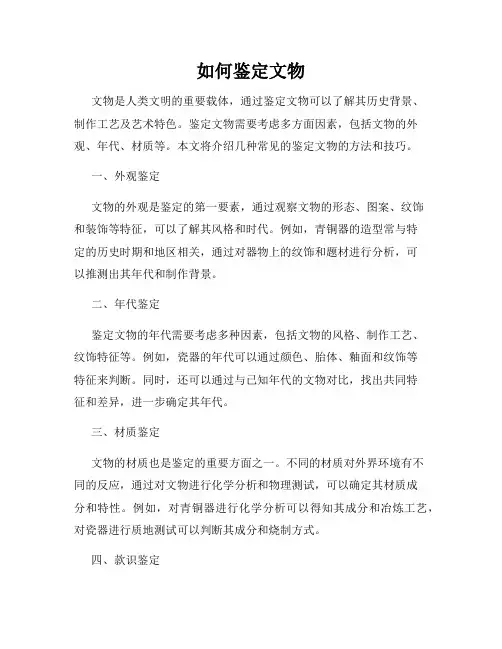 如何鉴定文物

文物是人类文明的重要载体，通过鉴定文物可以了解其历史背景、制作工艺及艺术特色。鉴定文物需要考虑多方面因素，包括文物的外观、年代、材质等。本文将介绍几种常见的鉴定文物的方法和技巧。

一、外观鉴定

文物的外观是鉴定的第一要素，通过观察文物的形态、图案、纹饰和装饰等特征，可以了解其风格和时代。例如，青铜器的造型常与特定的历史时期和地区相关，通过对器物上的纹饰和题材进行分析，可以推测出其年代和制作背景。

二、年代鉴定

鉴定文物的年代需要考虑多种因素，包括文物的风格、制作工艺、纹饰特征等。例如，瓷器的年代可以通过颜色、胎体、釉面和纹饰等特征来判断。同时，还可以通过与已知年代的文物对比，找出共同特征和差异，进一步确定其年代。

三、材质鉴定

文物的材质也是鉴定的重要方面之一。不同的材质对外界环境有不同的反应，通过对文物进行化学分析和物理测试，可以确定其材质成分和特性。例如，对青铜器进行化学分析可以得知其成分和冶炼工艺，对瓷器进行质地测试可以判断其成分和烧制方式。

四、款识鉴定